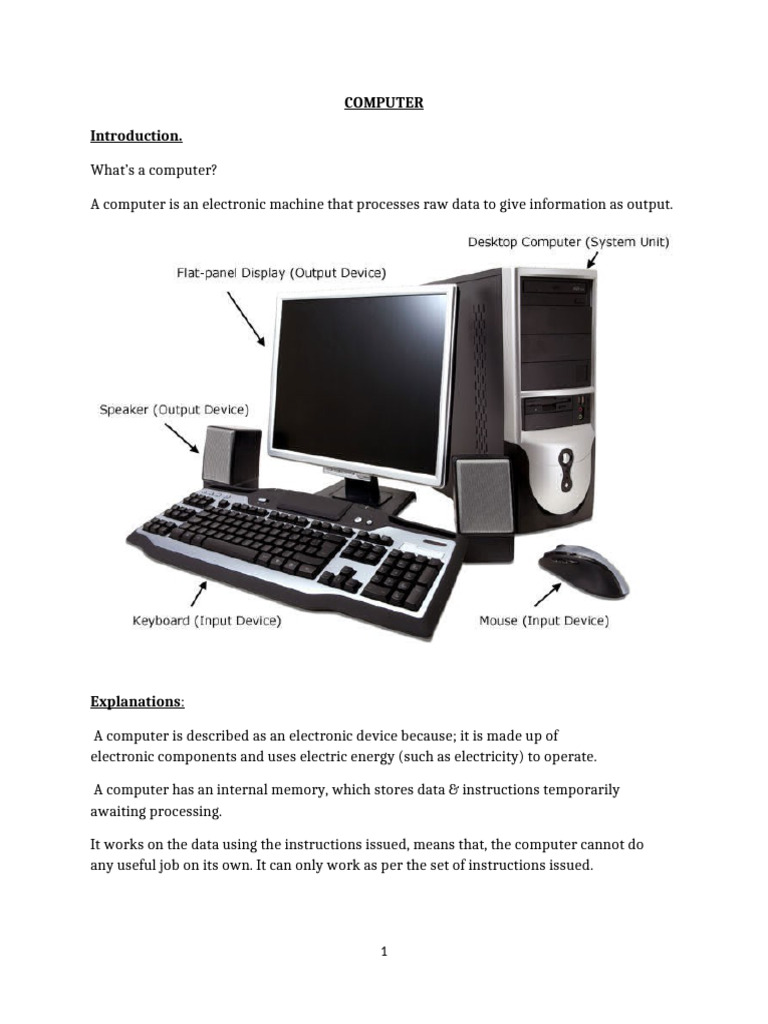 COMPUTER

Introduction.

What's a computer?

A computer is an electronic machine that processes raw data to give information as output.

Desktop Computer (System Unit)

Flat-panel Display (Output Device)

Speaker (Output Device)

Keyboard (Input Device)

Mouse (Input Device)

Explanations:

A computer is described as an electronic device because; it is made up of electronic components and uses electric energy (such as electricity) to operate.

A computer has an internal memory, which stores data & instructions temporarily awaiting processing.

It works on the data using the instructions issued, means that, the computer cannot do any useful job on its own. It can only work as per the set of instructions issued.

1